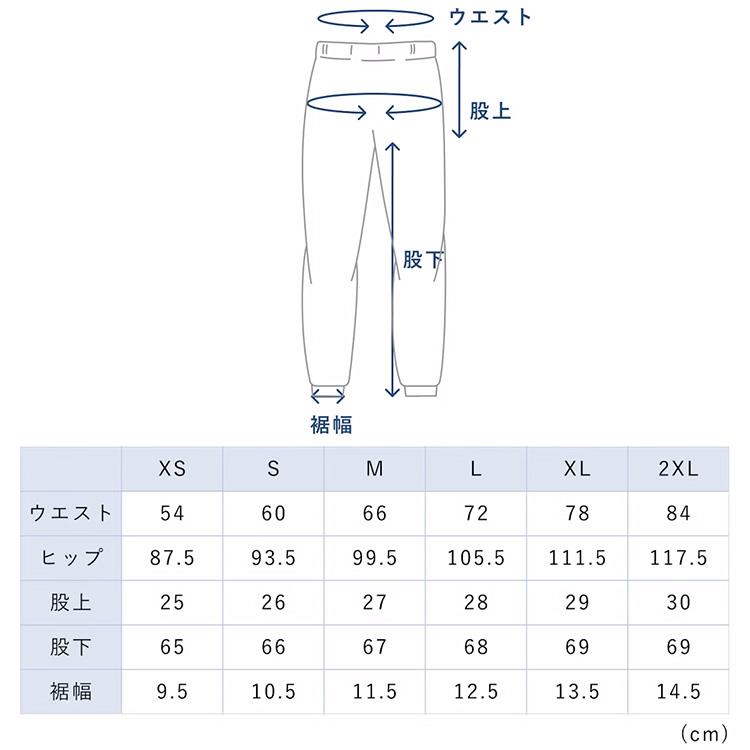 ウエスト

股上

股下

裾幅

| | XS | S | M | L | XL | 2XL |
|---|---|---|---|---|---|---|
| ウエスト | 54 | 60 | 66 | 72 | 78 | 84 |
| ヒップ | 87.5 | 93.5 | 99.5 | 105.5 | 111.5 | 117.5 |
| 股上 | 25 | 26 | 27 | 28 | 29 | 30 |
| 股下 | 65 | 66 | 67 | 68 | 69 | 69 |
| 裾幅 | 9.5 | 10.5 | 11.5 | 12.5 | 13.5 | 14.5 |

(cm)